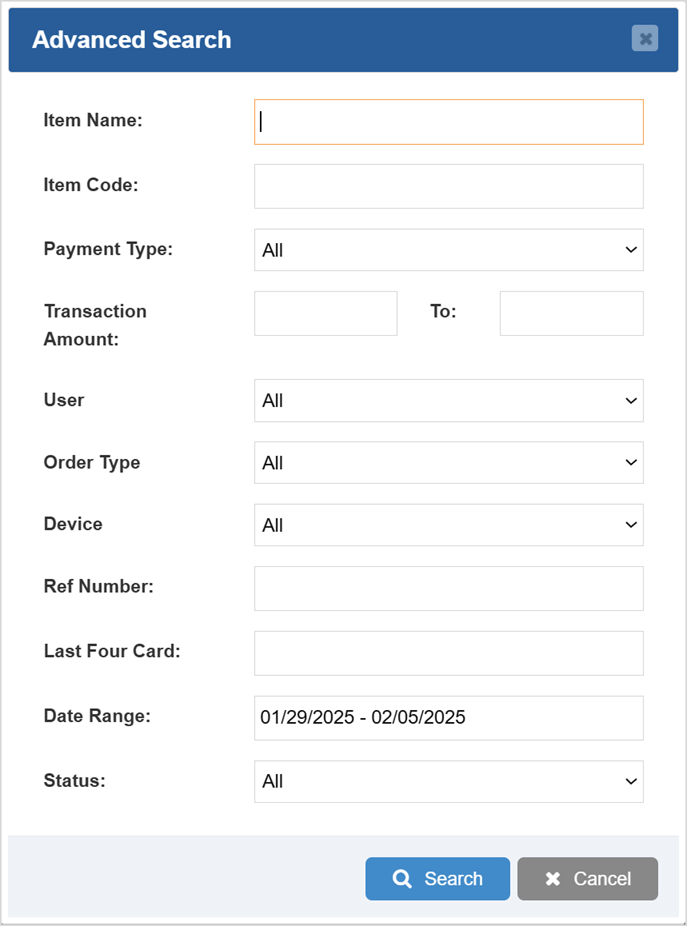 Advanced Search

Item Name:

Item Code:

Payment Type: All

Transaction Amount: To:

User All

Order Type All

Device All

Ref Number:

Last Four Card:

Date Range: 01/29/2025 - 02/05/2025

Status: All

Search Cancel